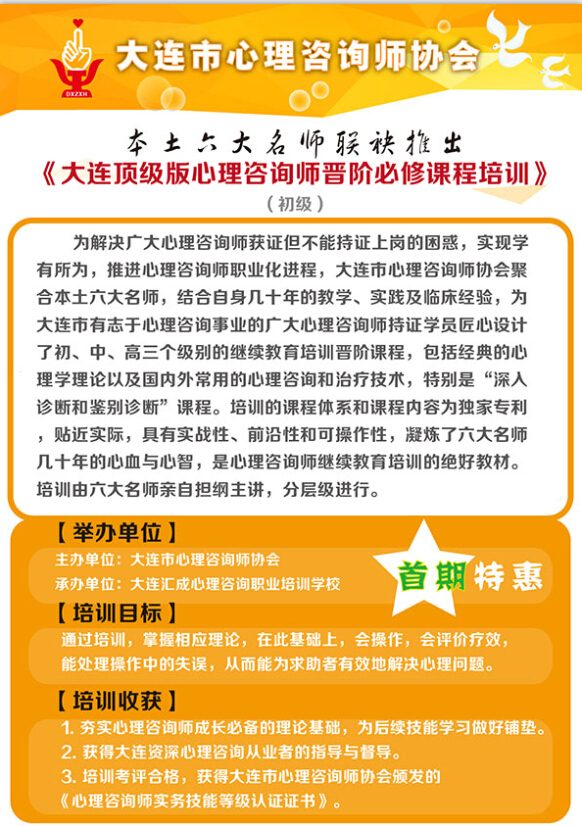 DXZXH

大连市心理咨询师协会

本土六大名师联袂推出

《大连顶级版心理咨询师晋阶必修课程培训》

（初级）

为解决广大心理咨询师获证但不能持证上岗的困惑，实现学有所为，推进心理咨询师职业化进程，大连市心理咨询师协会聚合本土六大名师，结合自身几十年的教学、实践及临床经验，为大连市有志于心理咨询事业的广大心理咨询师持证学员匠心设计了初、中、高三个级别的继续教育培训晋阶课程，包括经典的心理学理论以及国内外常用的心理咨询和治疗技术，特别是“深入诊断和鉴别诊断”课程。培训的课程体系和课程内容为独家专利，贴近实际，具有实战性、前沿性和可操作性，凝炼了六大名师几十年的心血与心智，是心理咨询师继续教育培训的绝好教材。培训由六大名师亲自担纲主讲，分层级进行。

【举办单位】

主办单位：大连市心理咨询师协会

承办单位：大连汇成心理咨询职业培训学校

首期特惠

【培训目标】

通过培训，掌握相应理论，在此基础上，会操作，会评价疗效，能处理操作中的失误，从而能为求助者有效地解决心理问题。

【培训收获】

1. 夯实心理咨询师成长必备的理论基础，为后续技能学习做好铺垫。

2. 获得大连资深心理咨询从业者的指导与督导。

3. 培训考评合格，获得大连市心理咨询师协会颁发的《心理咨询师实务技能等级认证证书》。